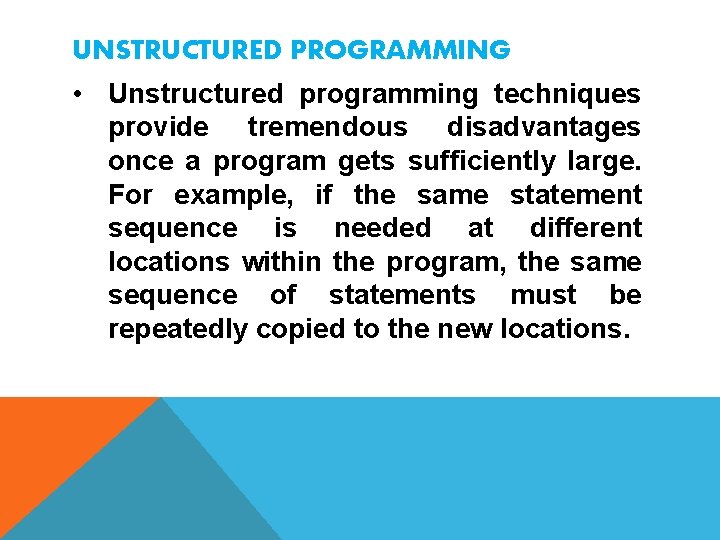 UNSTRUCTURED PROGRAMMING

• Unstructured programming techniques provide tremendous disadvantages once a program gets sufficiently large. For example, if the same statement sequence is needed at different locations within the program, the same sequence of statements must be repeatedly copied to the new locations.